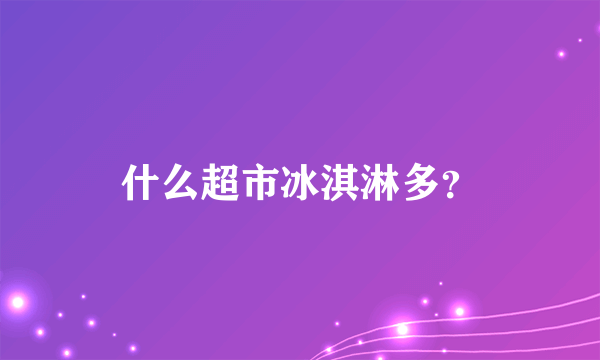 什么超市冰淇淋多?